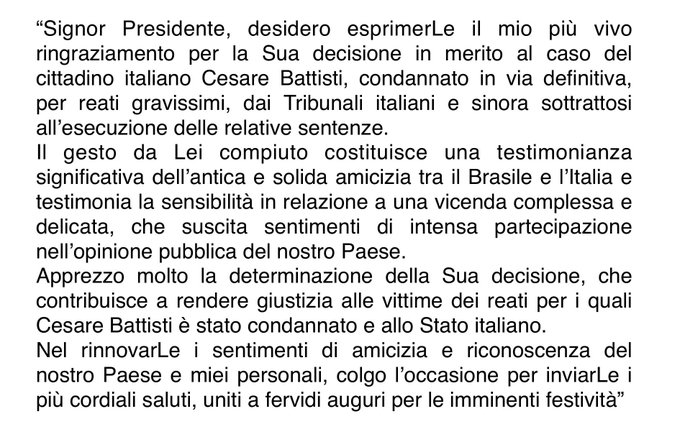 “Signor Presidente, desidero esprimerLe il mio più vivo ringraziamento per la Sua decisione in merito al caso del cittadino italiano Cesare Battisti, condannato in via definitiva, per reati gravissimi, dai Tribunali italiani e sinora sottrattosi all’esecuzione delle relative sentenze.
Il gesto da Lei compiuto costituisce una testimonianza significativa dell’antica e solida amicizia tra il Brasile e l’Italia e testimonia la sensibilità in relazione a una vicenda complessa e delicata, che suscita sentimenti di intensa partecipazione nell’opinione pubblica del nostro Paese.
Apprezzo molto la determinazione della Sua decisione, che contribuisce a rendere giustizia alle vittime dei reati per i quali Cesare Battisti è stato condannato e allo Stato italiano.
Nel rinnovarLe i sentimenti di amicizia e riconoscenza del nostro Paese e miei personali, colgo l’occasione per inviarLe i più cordiali saluti, uniti a fervidi auguri per le imminenti festività”